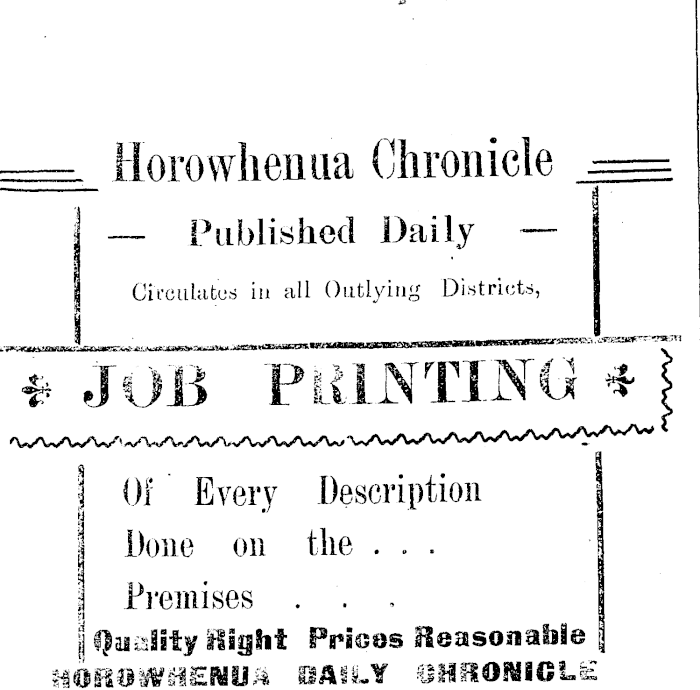 Horowhenua Chronicle

— Published Daily —

Circulates in all Outlying Districts,

JOB PRINTING

Of Every Description Done on the . . . Premises . . .

Quality Right Prices Reasonable

HOROWHENUA DAILY CHRONICLE